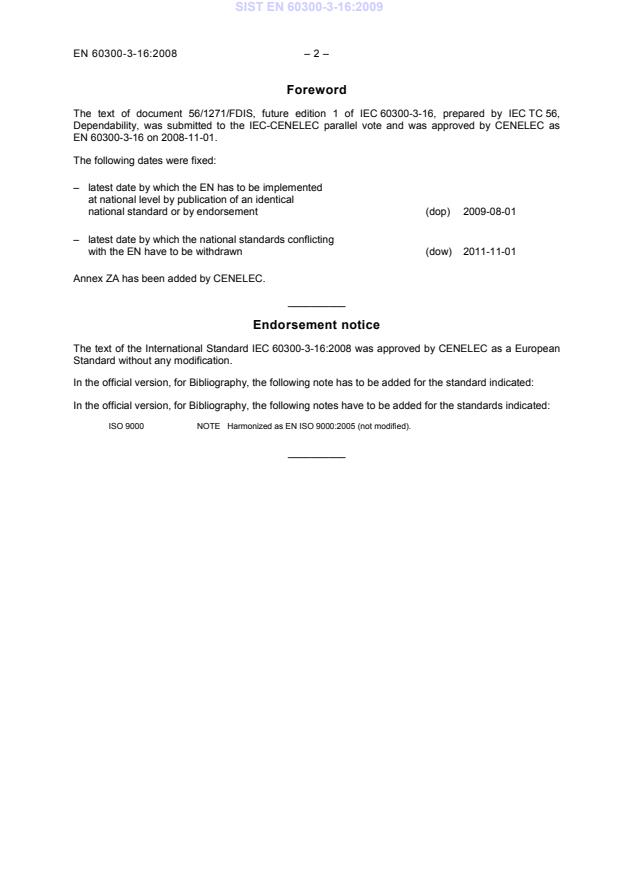 SIST EN 60300-3-16:2009

EN 60300-3-16:2008 – 2 –

Foreword

The text of document 56/1271/FDIS, future edition 1 of IEC 60300-3-16, prepared by IEC TC 56, Dependability, was submitted to the IEC-CENELEC parallel vote and was approved by CENELEC as EN 60300-3-16 on 2008-11-01.

The following dates were fixed:

– latest date by which the EN has to be implemented at national level by publication of an identical national standard or by endorsement (dop) 2009-08-01

– latest date by which the national standards conflicting with the EN have to be withdrawn (dow) 2011-11-01

Annex ZA has been added by CENELEC.

Endorsement notice

The text of the International Standard IEC 60300-3-16:2008 was approved by CENELEC as a European Standard without any modification.

In the official version, for Bibliography, the following note has to be added for the standard indicated:

In the official version, for Bibliography, the following notes have to be added for the standards indicated:

ISO 9000 NOTE Harmonized as EN ISO 9000:2005 (not modified).